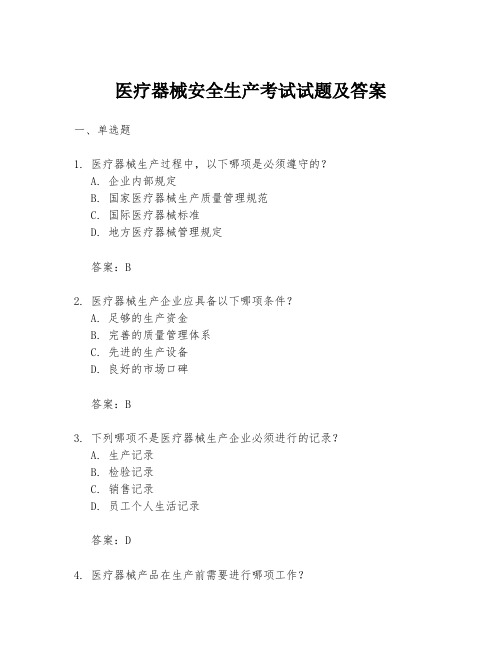 医疗器械安全生产考试试题及答案

一、单选题

1. 医疗器械生产过程中，以下哪项是必须遵守的？
A. 企业内部规定
B. 国家医疗器械生产质量管理规范
C. 国际医疗器械标准
D. 地方医疗器械管理规定

答案：B

2. 医疗器械生产企业应具备以下哪项条件？
A. 足够的生产资金
B. 完善的质量管理体系
C. 先进的生产设备
D. 良好的市场口碑

答案：B

3. 下列哪项不是医疗器械生产企业必须进行的记录？
A. 生产记录
B. 检验记录
C. 销售记录
D. 员工个人生活记录

答案：D

4. 医疗器械产品在生产前需要进行哪项工作？